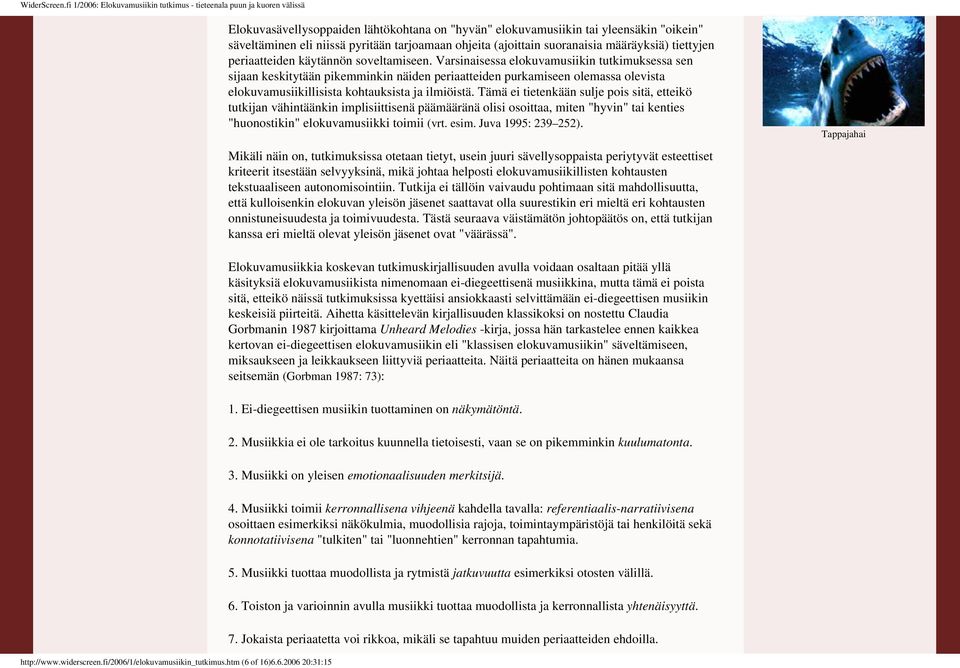 WiderScreen.fi 1/2006: Elokuvamusiikin tutkimus - tieteenala puun ja kuoren välissä

Elokuvasävellysoppaiden lähtökohtana on "hyvän" elokuvamusiikin tai yleensäkin "oikein" säveltäminen eli niissä pyritään tarjoamaan ohjeita (ajoittain suoranaisia määräyksiä) tiettyjen periaatteiden käytännön soveltamiseen. Varsinaisessa elokuvamusiikin tutkimuksessa sen sijaan keskitytään pikemminkin näiden periaatteiden purkamiseen olemassa olevista elokuvamusiikillisista kohtauksista ja ilmiöistä. Tämä ei tietenkään sulje pois sitä, etteikö tutkijan vähintäänkin implisiittisenä päämääränä olisi osoittaa, miten "hyvin" tai kenties "huonostikin" elokuvamusiikki toimii (vrt. esim. Juva 1995: 239–252).

Mikäli näin on, tutkimuksissa otetaan tietyt, usein juuri sävellysoppaista periytyvät esteettiset kriteerit itsestään selvyyksinä, mikä johtaa helposti elokuvamusiikillisten kohtausten tekstuaaliseen autonomisointiin. Tutkija ei tällöin vaivaudu pohtimaan sitä mahdollisuutta, että kulloisenkin elokuvan yleisön jäsenet saattavat olla suurestikin eri mieltä eri kohtausten onnistuneisuudesta ja toimivuudesta. Tästä seuraava väistämätön johtopäätös on, että tutkijan kanssa eri mieltä olevat yleisön jäsenet ovat "väärässä".

Elokuvamusiikkia koskevan tutkimuskirjallisuuden avulla voidaan osaltaan pitää yllä käsityksiä elokuvamusiikista nimenomaan ei-diegeettisenä musiikkina, mutta tämä ei poista sitä, etteikö näissä tutkimuksissa kyettäisi ansiokkaasti selvittämään ei-diegeettisen musiikin keskeisiä piirteitä. Aihetta käsittelevän kirjallisuuden klassikoksi on nostettu Claudia Gorbmanin 1987 kirjoittama Unheard Melodies -kirja, jossa hän tarkastelee ennen kaikkea kertovan ei-diegeettisen elokuvamusiikin eli "klassisen elokuvamusiikin" säveltämiseen, miksaukseen ja leikkaukseen liittyviä periaatteita. Näitä periaatteita on hänen mukaansa seitsemän (Gorbman 1987: 73):

1. Ei-diegeettisen musiikin tuottaminen on näkymätöntä.

2. Musiikkia ei ole tarkoitus kuunnella tietoisesti, vaan se on pikemminkin kuulumatonta.

3. Musiikki on yleisen emotionaalisuuden merkitsijä.

4. Musiikki toimii kerronnallisena vihjeenä kahdella tavalla: referentiaalis-narratiivisena osoittaen esimerkiksi näkökulmia, muodollisia rajoja, toimintaympäristöjä tai henkilöitä sekä konnotatiivisena "tulkiten" tai "luonnehtien" kerronnan tapahtumia.

5. Musiikki tuottaa muodollista ja rytmistä jatkuvuutta esimerkiksi otosten välillä.

6. Toiston ja varioinnin avulla musiikki tuottaa muodollista ja kerronnallista yhtenäisyyttä.

7. Jokaista periaatetta voi rikkoa, mikäli se tapahtuu muiden periaatteiden ehdoilla.

Tappajahai

http://www.widerscreen.fi/2006/1/elokuvamusiikin_tutkimus.htm (6 of 16)6.6.2006 20:31:15